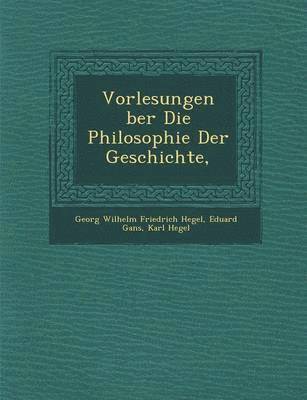 Vorlesungen ber Die Philosophie Der Geschichte,

Georg Wilhelm Friedrich Hegel, Eduard Gans, Karl Hegel